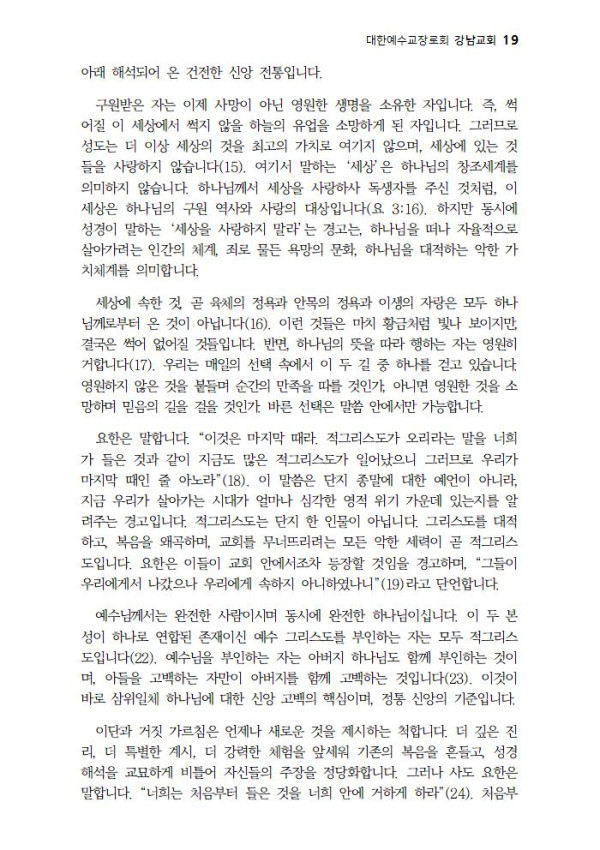 대한예수교장로회 강남교회 19

아래 해석되어 온 건전한 신앙 전통입니다.

구원받은 자는 이제 사망이 아닌 영원한 생명을 소유한 자입니다. 즉, 썩어질 이 세상에서 썩지 않을 하늘의 유업을 소망하게 된 자입니다. 그러므로 성도는 더 이상 세상의 것을 최고의 가치로 여기지 않으며, 세상에 있는 것들을 사랑하지 않습니다(15). 여기서 말하는 '세상'은 하나님의 창조세계를 의미하지 않습니다. 하나님께서 세상을 사랑하사 독생자를 주신 것처럼, 이 세상은 하나님의 구원 역사와 사랑의 대상입니다(요 3:16). 하지만 동시에 성경이 말하는 '세상을 사랑하지 말라'는 경고는, 하나님을 떠나 자율적으로 살아가려는 인간의 체계, 죄로 물든 욕망의 문화, 하나님을 대적하는 악한 가치체계를 의미합니다.

세상에 속한 것, 곧 육체의 정욕과 안목의 정욕과 이생의 자랑은 모두 하나님께로부터 온 것이 아닙니다(16). 이런 것들은 마치 황금처럼 빛나 보이지만, 결국은 썩어 없어질 것들입니다. 반면, 하나님의 뜻을 따라 행하는 자는 영원히 거합니다(17). 우리는 매일의 선택 속에서 이 두 길 중 하나를 걷고 있습니다. 영원하지 않은 것을 붙들며 순간의 만족을 따를 것인가, 아니면 영원한 것을 소망하며 믿음의 길을 걸을 것인가. 바른 선택은 말씀 안에서만 가능합니다.

요한은 말합니다. "이것은 마지막 때라. 적그리스도가 오리라는 말을 너희가 들은 것과 같이 지금도 많은 적그리스도가 일어났으니 그러므로 우리가 마지막 때인 줄 아노라"(18). 이 말씀은 단지 종말에 대한 예언이 아니라, 지금 우리가 살아가는 시대가 얼마나 심각한 영적 위기 가운데 있는지를 알려주는 경고입니다. 적그리스도는 단지 한 인물이 아닙니다. 그리스도를 대적하고, 복음을 왜곡하며, 교회를 무너뜨리려는 모든 악한 세력이 곧 적그리스도입니다. 요한은 이들이 교회 안에서조차 등장할 것임을 경고하며, "그들이 우리에게서 나갔으나 우리에게 속하지 아니하였나니"(19)라고 단언합니다.

예수님께서는 완전한 사람이시며 동시에 완전한 하나님이십니다. 이 두 본성이 하나로 연합된 존재이신 예수 그리스도를 부인하는 자는 모두 적그리스도입니다(22). 예수님을 부인하는 자는 아버지 하나님도 함께 부인하는 것이며, 아들을 고백하는 자만이 아버지를 함께 고백하는 것입니다(23). 이것이 바로 삼위일체 하나님에 대한 신앙 고백의 핵심이며, 정통 신앙의 기준입니다.

이단과 거짓 가르침은 언제나 새로운 것을 제시하는 척합니다. 더 깊은 진리, 더 특별한 계시, 더 강력한 체험을 앞세워 기존의 복음을 흔들고, 성경 해석을 교묘하게 비틀어 자신들의 주장을 정당화합니다. 그러나 사도 요한은 말합니다. "너희는 처음부터 들은 것을 너희 안에 거하게 하라"(24). 처음부